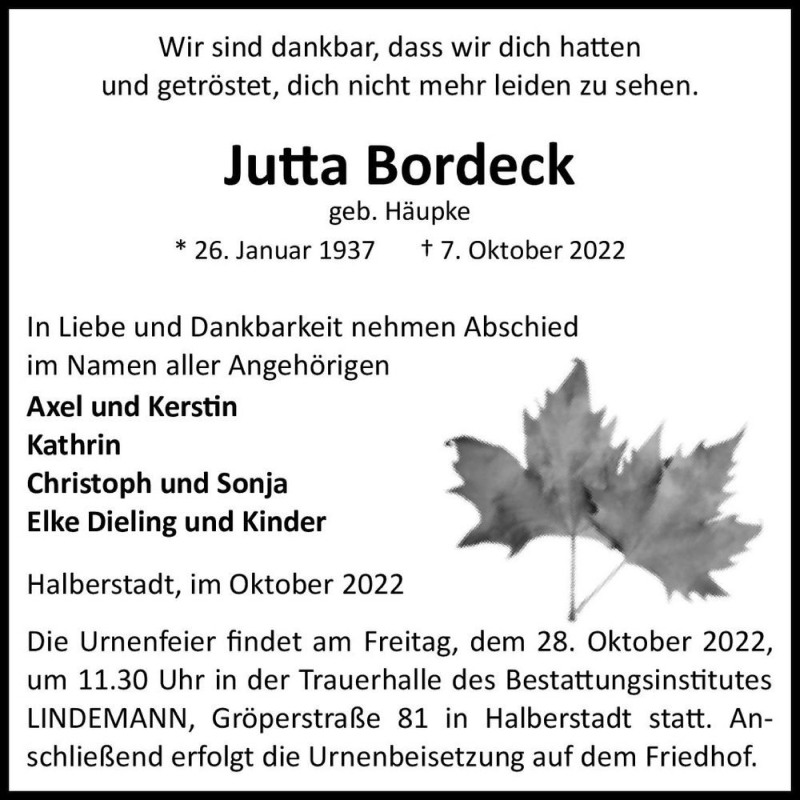 Wir sind dankbar, dass wir dich hatten
und getröstet, dich nicht mehr leiden zu sehen.

Jutta Bordeck
geb. Häupke
* 26. Januar 1937 † 7. Oktober 2022

In Liebe und Dankbarkeit nehmen Abschied
im Namen aller Angehörigen
Axel und Kerstin
Kathrin
Christoph und Sonja
Elke Dieling und Kinder

Halberstadt, im Oktober 2022

Die Urnenfeier findet am Freitag, dem 28. Oktober 2022, um 11.30 Uhr in der Trauerhalle des Bestattungsinstitutes LINDEMANN, Gröperstraße 81 in Halberstadt statt. Anschließend erfolgt die Urnenbeisetzung auf dem Friedhof.